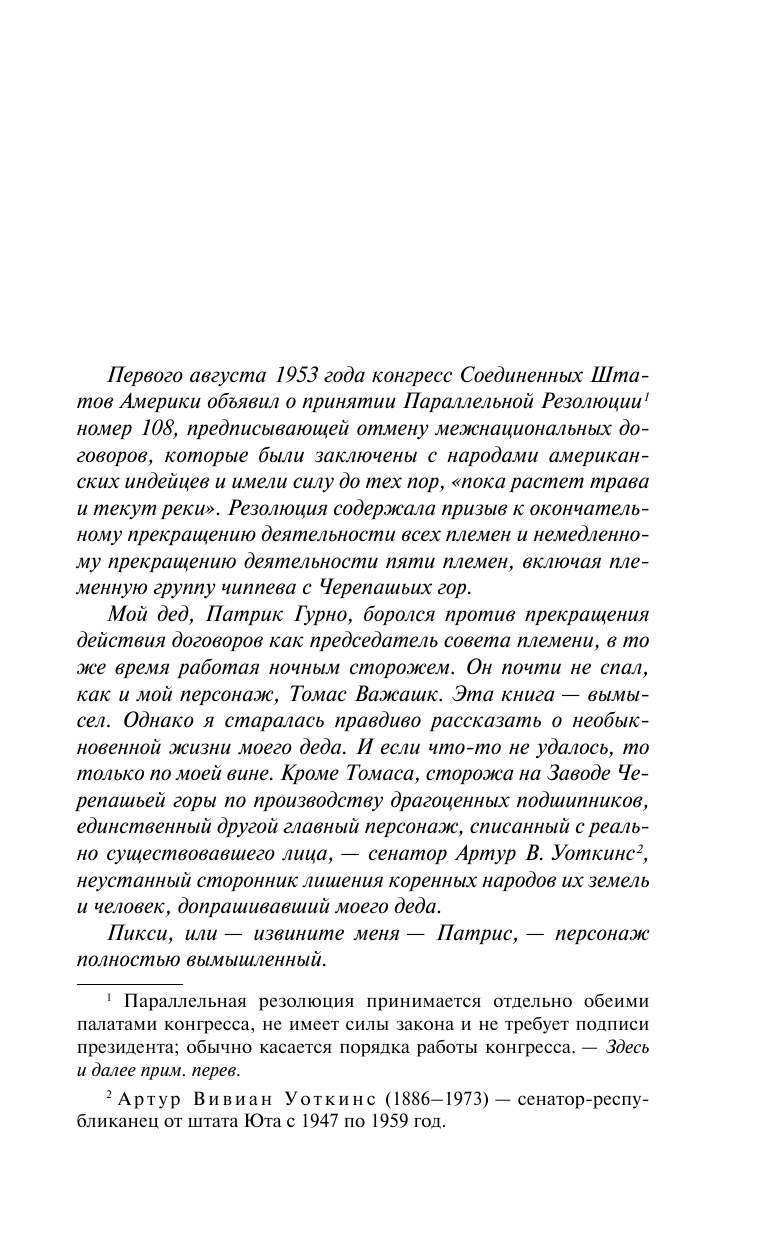 Первого августа 1953 года конгресс Соединенных Штатов Америки объявил о принятии Параллельной Резолюции$^1$ номер 108, предписывающей отмену межнациональных договоров, которые были заключены с народами американских индейцев и имели силу до тех пор, «пока растет трава и текут реки». Резолюция содержала призыв к окончательному прекращению деятельности всех племен и немедленному прекращению деятельности пяти племен, включая племенную группу чиппева с Черепашьих гор.

Мой дед, Патрик Гурно, боролся против прекращения действия договоров как председатель совета племени, в то же время работая ночным сторожем. Он почти не спал, как и мой персонаж, Томас Важашк. Эта книга — вымысел. Однако я старалась правдиво рассказать о необыкновенной жизни моего деда. И если что-то не удалось, то только по моей вине. Кроме Томаса, сторожа на Заводе Черепашьей горы по производству драгоценных подшипников, единственный другой главный персонаж, списанный с реально существовавшего лица, — сенатор Артур В. Уоткинс$^2$, неустанный сторонник лишения коренных народов их земель и человек, допрашивавший моего деда.

Пикси, или — извините меня — Патрис, — персонаж полностью вымышленный.

$^1$ Параллельная резолюция принимается отдельно обеими палатами конгресса, не имеет силы закона и не требует подписи президента; обычно касается порядка работы конгресса. — Здесь и далее прим. перев.

$^2$ Артур Вивиан Уоткинс (1886–1973) — сенатор-республиканец от штата Юта с 1947 по 1959 год.